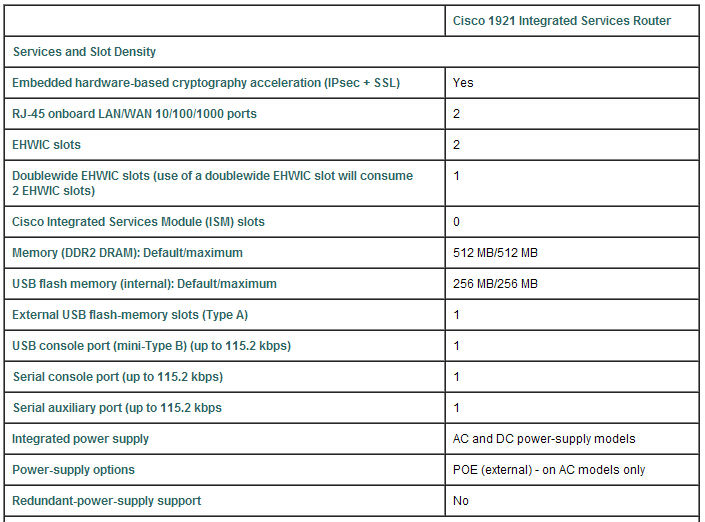 | | Cisco 1921 Integrated Services Router |
|---|---|
| Services and Slot Density | |
| Embedded hardware-based cryptography acceleration (IPsec + SSL) | Yes |
| RJ-45 onboard LAN/WAN 10/100/1000 ports | 2 |
| EHWIC slots | 2 |
| Doublewide EHWIC slots (use of a doublewide EHWIC slot will consume 2 EHWIC slots) | 1 |
| Cisco Integrated Services Module (ISM) slots | 0 |
| Memory (DDR2 DRAM): Default/maximum | 512 MB/512 MB |
| USB flash memory (internal): Default/maximum | 256 MB/256 MB |
| External USB flash-memory slots (Type A) | 1 |
| USB console port (mini-Type B) (up to 115.2 kbps) | 1 |
| Serial console port (up to 115.2 kbps) | 1 |
| Serial auxiliary port (up to 115.2 kbps | 1 |
| Integrated power supply | AC and DC power-supply models |
| Power-supply options | POE (external) - on AC models only |
| Redundant-power-supply support | No |